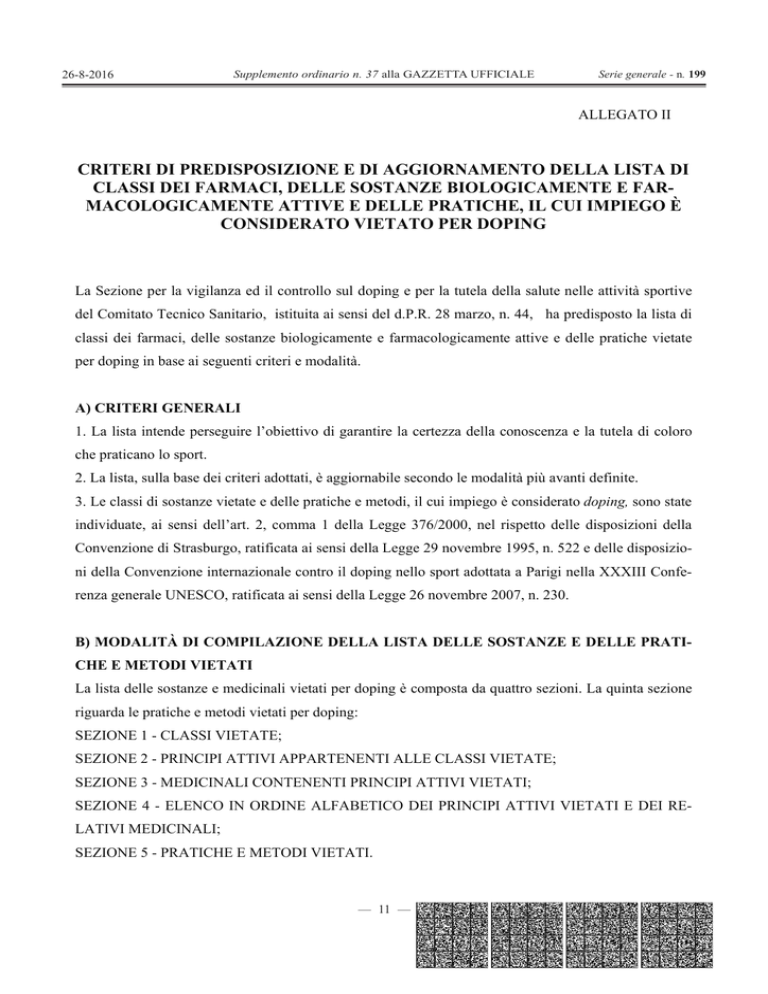 26-8-2016 Supplemento ordinario n. 37 alla GAZZETTA UFFICIALE Serie generale - n. 199

ALLEGATO II

CRITERI DI PREDISPOSIZIONE E DI AGGIORNAMENTO DELLA LISTA DI CLASSI DEI FARMACI, DELLE SOSTANZE BIOLOGICAMENTE E FARMACOLOGICAMENTE ATTIVE E DELLE PRATICHE, IL CUI IMPIEGO È CONSIDERATO VIETATO PER DOPING

La Sezione per la vigilanza ed il controllo sul doping e per la tutela della salute nelle attività sportive del Comitato Tecnico Sanitario, istituita ai sensi del d.P.R. 28 marzo, n. 44, ha predisposto la lista di classi dei farmaci, delle sostanze biologicamente e farmacologicamente attive e delle pratiche vietate per doping in base ai seguenti criteri e modalità.

A) CRITERI GENERALI
1. La lista intende perseguire l'obiettivo di garantire la certezza della conoscenza e la tutela di coloro che praticano lo sport.
2. La lista, sulla base dei criteri adottati, è aggiornabile secondo le modalità più avanti definite.
3. Le classi di sostanze vietate e delle pratiche e metodi, il cui impiego è considerato doping, sono state individuate, ai sensi dell'art. 2, comma 1 della Legge 376/2000, nel rispetto delle disposizioni della Convenzione di Strasburgo, ratificata ai sensi della Legge 29 novembre 1995, n. 522 e delle disposizioni della Convenzione internazionale contro il doping nello sport adottata a Parigi nella XXXIII Conferenza generale UNESCO, ratificata ai sensi della Legge 26 novembre 2007, n. 230.

B) MODALITÀ DI COMPILAZIONE DELLA LISTA DELLE SOSTANZE E DELLE PRATICHE E METODI VIETATI
La lista delle sostanze e medicinali vietati per doping è composta da quattro sezioni. La quinta sezione riguarda le pratiche e metodi vietati per doping:
SEZIONE 1 - CLASSI VIETATE;
SEZIONE 2 - PRINCIPI ATTIVI APPARTENENTI ALLE CLASSI VIETATE;
SEZIONE 3 - MEDICINALI CONTENENTI PRINCIPI ATTIVI VIETATI;
SEZIONE 4 - ELENCO IN ORDINE ALFABETICO DEI PRINCIPI ATTIVI VIETATI E DEI RELATIVI MEDICINALI;
SEZIONE 5 - PRATICHE E METODI VIETATI.

— 11 —